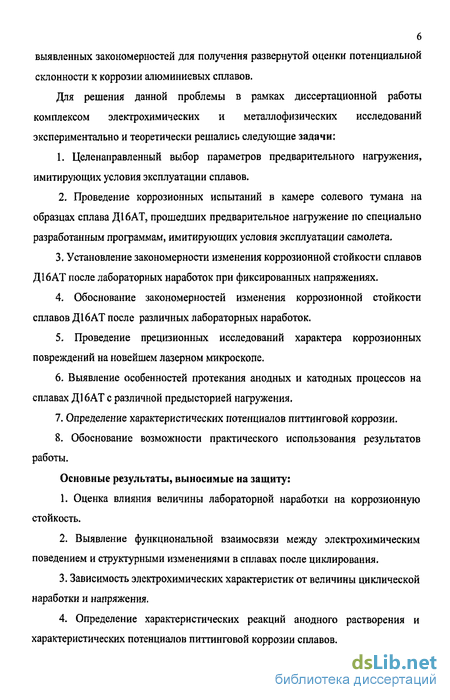 6

выявленных закономерностей для получения развернутой оценки потенциальной склонности к коррозии алюминиевых сплавов.

Для решения данной проблемы в рамках диссертационной работы комплексом электрохимических и металлофизических исследований экспериментально и теоретически решались следующие задачи:

1. Целенаправленный выбор параметров предварительного нагружения, имитирующих условия эксплуатации сплавов.

2. Проведение коррозионных испытаний в камере солевого тумана на образцах сплава Д16АТ, прошедших предварительное нагружение по специально разработанным программам, имитирующих условия эксплуатации самолета.

3. Установление закономерности изменения коррозионной стойкости сплавов Д16АТ после лабораторных наработок при фиксированных напряжениях.

4. Обоснование закономерностей изменения коррозионной стойкости сплавов Д16АТ после различных лабораторных наработок.

5. Проведение прецизионных исследований характера коррозионных повреждений на новейшем лазерном микроскопе.

6. Выявление особенностей протекания анодных и катодных процессов на сплавах Д16АТ с различной предысторией нагружения.

7. Определение характеристических потенциалов питтинговой коррозии.

8. Обоснование возможности практического использования результатов работы.

Основные результаты, выносимые на защиту:

1. Оценка влияния величины лабораторной наработки на коррозионную стойкость.

2. Выявление функциональной взаимосвязи между электрохимическим поведением и структурными изменениями в сплавах после циклирования.

3. Зависимость электрохимических характеристик от величины циклической наработки и напряжения.

4. Определение характеристических реакций анодного растворения и характеристических потенциалов питтинговой коррозии сплавов.

dsLib.net
библиотека диссертаций